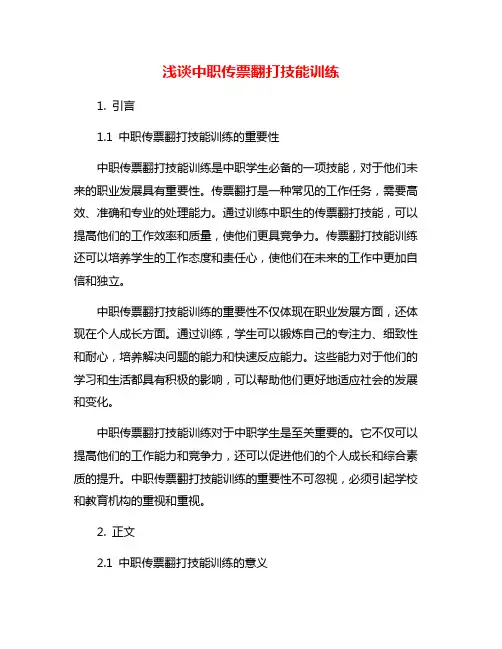 浅谈中职传票翻打技能训练

1. 引言

1.1 中职传票翻打技能训练的重要性

中职传票翻打技能训练是中职学生必备的一项技能，对于他们未来的职业发展具有重要性。传票翻打是一种常见的工作任务，需要高效、准确和专业的处理能力。通过训练中职生的传票翻打技能，可以提高他们的工作效率和质量，使他们更具竞争力。传票翻打技能训练还可以培养学生的工作态度和责任心，使他们在未来的工作中更加自信和独立。

中职传票翻打技能训练的重要性不仅体现在职业发展方面，还体现在个人成长方面。通过训练，学生可以锻炼自己的专注力、细致性和耐心，培养解决问题的能力和快速反应能力。这些能力对于他们的学习和生活都具有积极的影响，可以帮助他们更好地适应社会的发展和变化。

中职传票翻打技能训练对于中职学生是至关重要的。它不仅可以提高他们的工作能力和竞争力，还可以促进他们的个人成长和综合素质的提升。中职传票翻打技能训练的重要性不可忽视，必须引起学校和教育机构的重视和重视。

2. 正文

2.1 中职传票翻打技能训练的意义